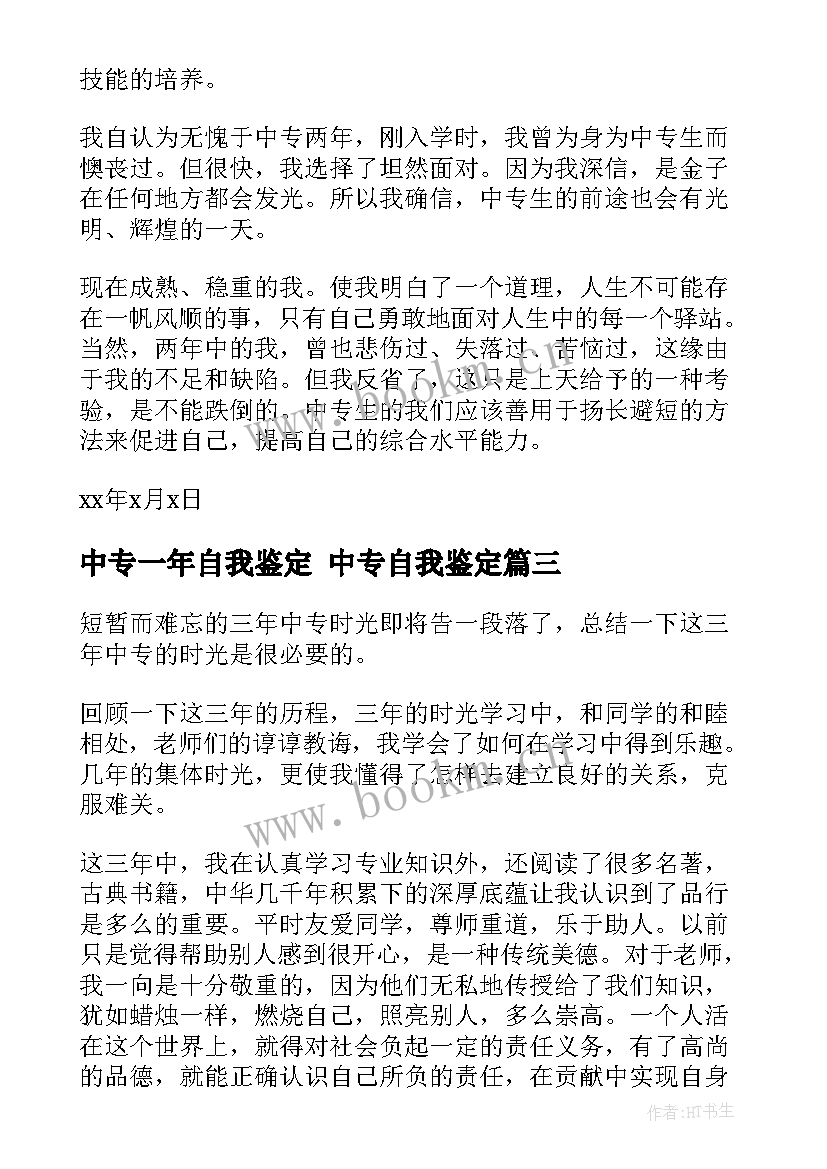 技能的培养。

我自认为无愧于中专两年，刚入学时，我曾为身为中专生而懊丧过。但很快，我选择了坦然面对。因为我深信，是金子在任何地方都会发光。所以我确信，中专生的前途也会有光明、辉煌的一天。

现在成熟、稳重的我。使我明白了一个道理，人生不可能存在一帆风顺的事，只有自己勇敢地面对人生中的每一个驿站。当然，两年中的我，曾也悲伤过、失落过、苦恼过，这缘由于我的不足和缺陷。但我反省了，这只是上天给予的一种考验，是不能跌倒的。中专生的我们应该善用于扬长避短的方法来促进自己，提高自己的综合水平能力。

xx年x月x日

中专一年自我鉴定 中专自我鉴定篇三

短暂而难忘的三年中专时光即将告一段落了，总结一下这三年中专的时光是很必要的。

回顾一下这三年的历程，三年的时光学习中，和同学的和睦相处，老师们的谆谆教诲，我学会了如何在学习中得到乐趣。几年的集体时光，更使我懂得了怎样去建立良好的关系，克服难关。

这三年中，我在认真学习专业知识外，还阅读了很多名著，古典书籍，中华几千年积累下的深厚底蕴让我认识到了品行是多么的重要。平时友爱同学，尊师重道，乐于助人。以前只是觉得帮助别人感到很开心，是一种传统美德。对于老师，我一向是十分敬重的，因为他们无私地传授给了我们知识，犹如蜡烛一样，燃烧自己，照亮别人，多么崇高。一个人活在这个世界上，就得对社会负起一定的责任义务，有了高尚的品德，就能正确认识自己所负的责任，在贡献中实现自身

www.bookm.cn

作者:HT书生